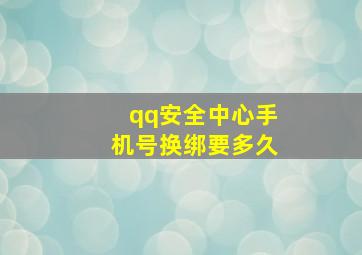 qq安全中心手机号换绑要多久